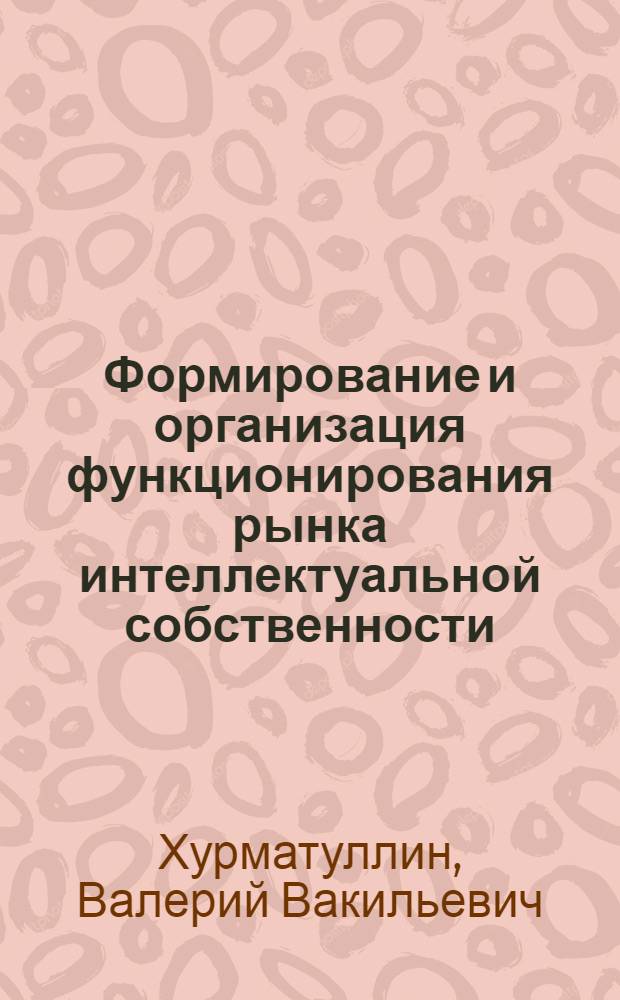 Формирование и организация функционирования рынка интеллектуальной собственности

Хурматуллин, Валерий Вакильевич